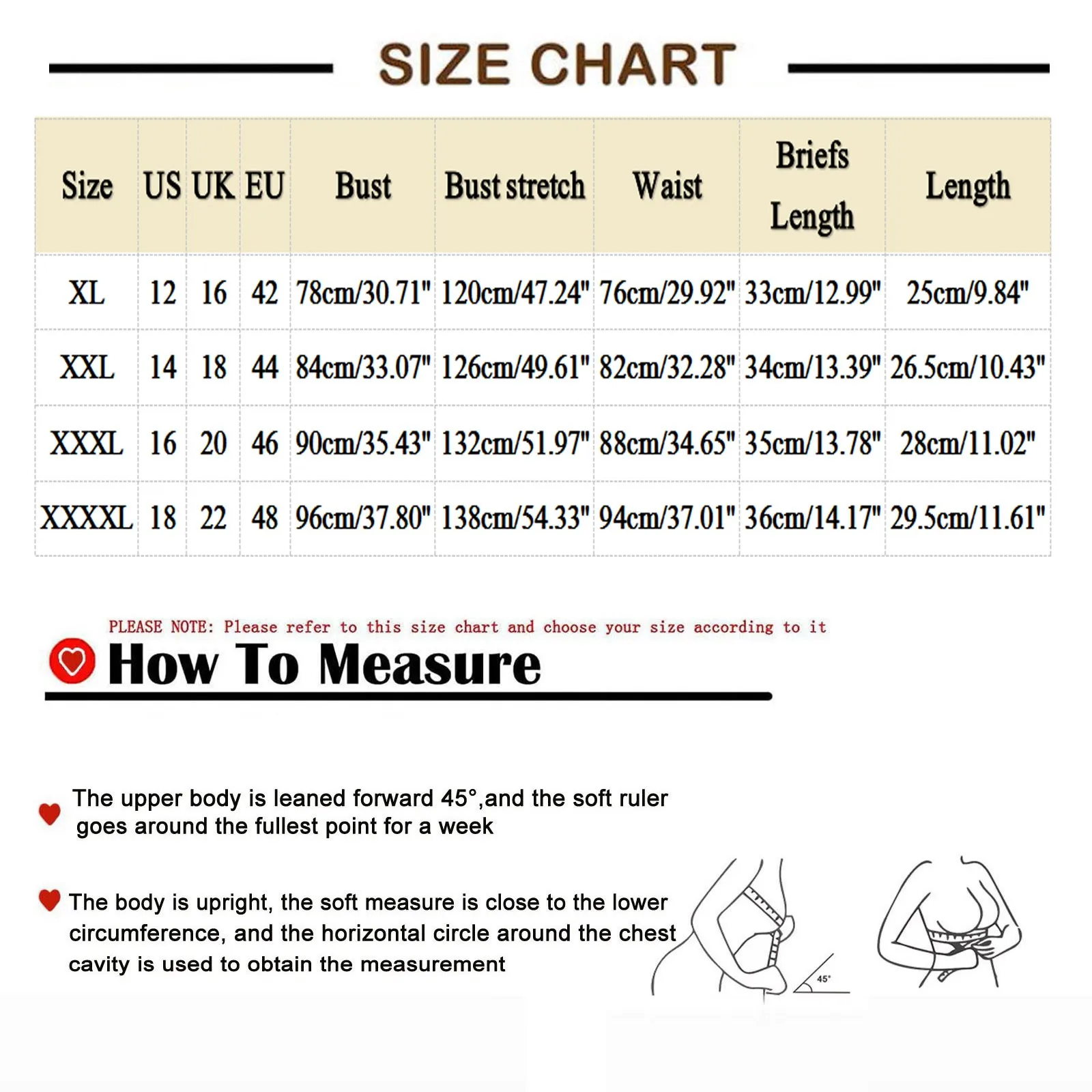 SIZE CHART

| Size | US | UK | EU | Bust | Bust stretch | Waist | Briefs Length | Length |
|---|---|---|---|---|---|---|---|---|
| XL | 12 | 16 | 42 | 78cm/30.71" | 120cm/47.24" | 76cm/29.92" | 33cm/12.99" | 25cm/9.84" |
| XXL | 14 | 18 | 44 | 84cm/33.07" | 126cm/49.61" | 82cm/32.28" | 34cm/13.39" | 26.5cm/10.43" |
| XXXL | 16 | 20 | 46 | 90cm/35.43" | 132cm/51.97" | 88cm/34.65" | 35cm/13.78" | 28cm/11.02" |
| XXXXL | 18 | 22 | 48 | 96cm/37.80" | 138cm/54.33" | 94cm/37.01" | 36cm/14.17" | 29.5cm/11.61" |

PLEASE NOTE: Please refer to this size chart and choose your size according to it

How To Measure

The upper body is leaned forward 45°,and the soft ruler goes around the fullest point for a week

The body is upright, the soft measure is close to the lower circumference, and the horizontal circle around the chest cavity is used to obtain the measurement

45°